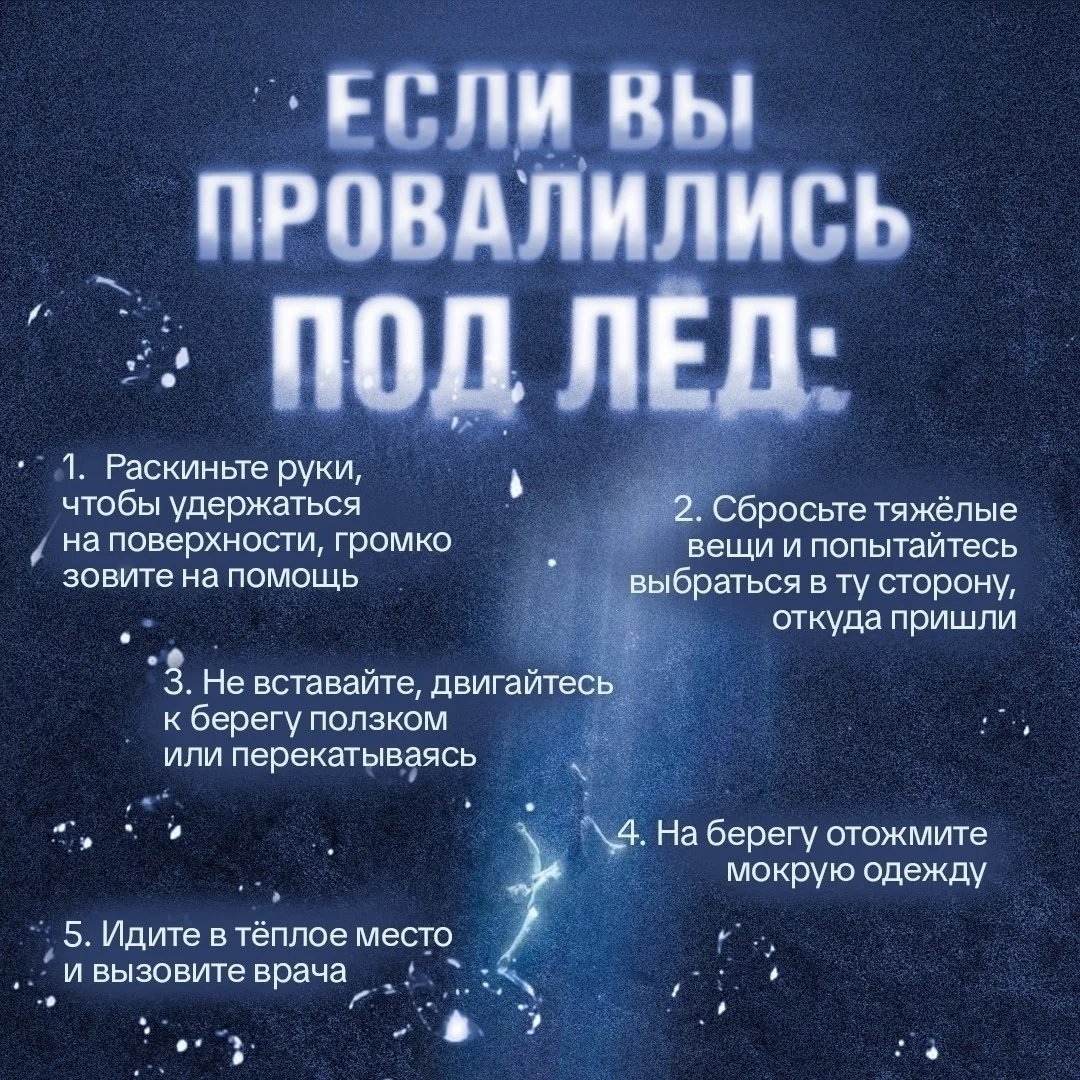 ЕСЛИ ВЫ ПРОВАЛИЛИСЬ ПОД ЛЁД:

1. Раскиньте руки, чтобы удержаться на поверхности, громко зовите на помощь

2. Сбросьте тяжёлые вещи и попытайтесь выбраться в ту сторону, откуда пришли

3. Не вставайте, двигайтесь к берегу ползком или перекатываясь

4. На берегу отожмите мокрую одежду

5. Идите в тёплое место и вызовите врача